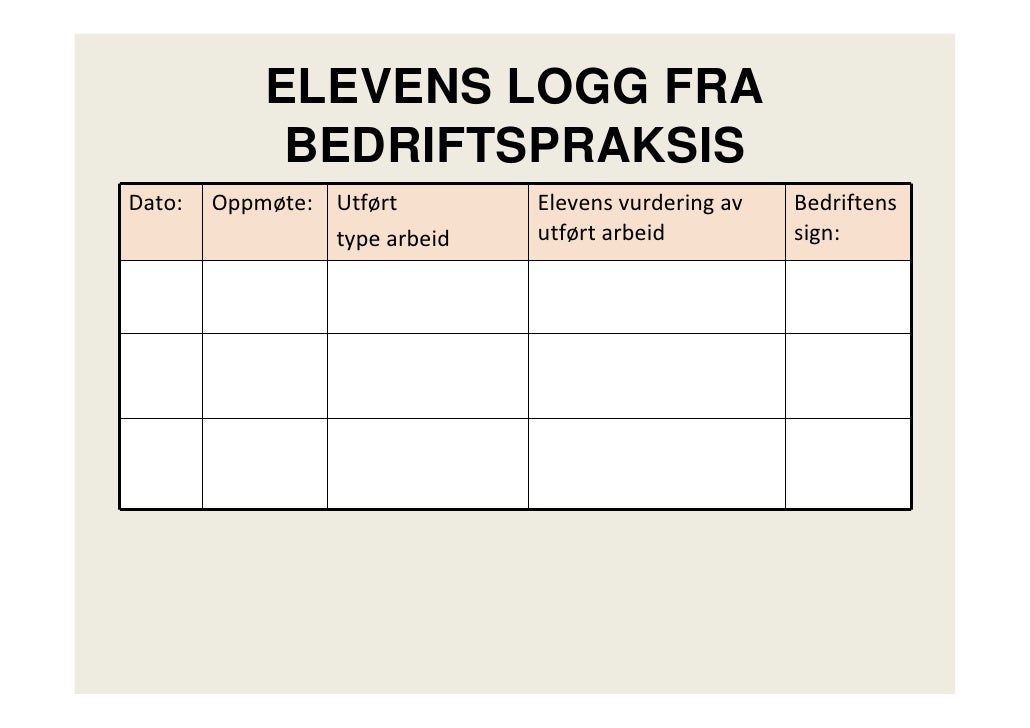 ELEVENS LOGG FRA BEDRIFTSPRAKSIS

| Dato: | Oppmøte: | Utført type arbeid | Elevens vurdering av utført arbeid | Bedriftens sign: |
|---|---|---|---|---|
| | | | | |
| | | | | |
| | | | | |